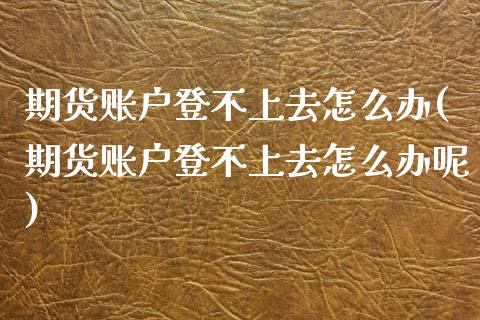 期货账户登不上去怎么办(期货账户登不上去怎么办呢)